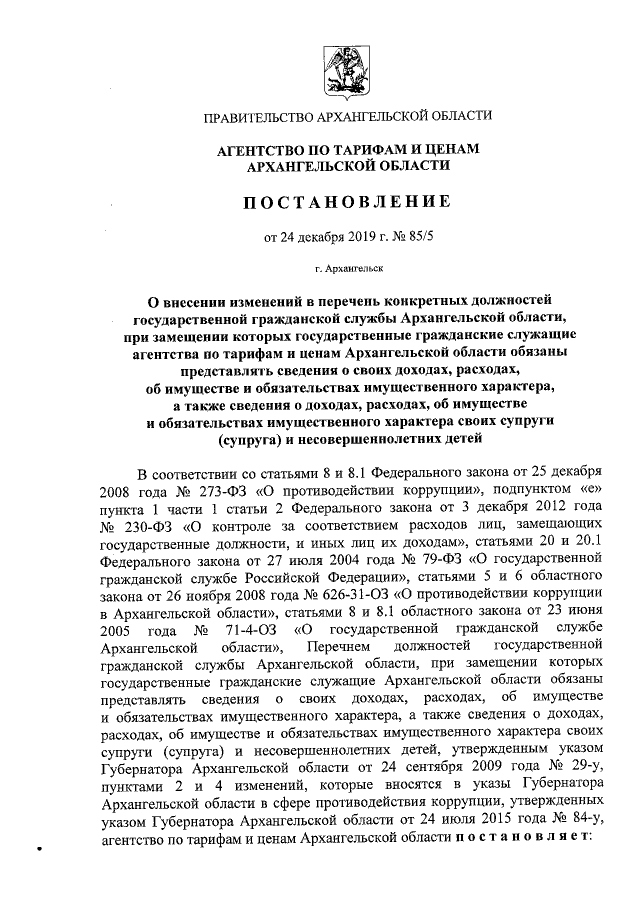 ПРАВИТЕЛЬСТВО АРХАНГЕЛЬСКОЙ ОБЛАСТИ

АГЕНТСТВО ПО ТАРИФАМ И ЦЕНАМ АРХАНГЕЛЬСКОЙ ОБЛАСТИ

ПОСТАНОВЛЕНИЕ

от 24 декабря 2019 г. № 85/5

г. Архангельск

О внесении изменений в перечень конкретных должностей государственной гражданской службы Архангельской области, при замещении которых государственные гражданские служащие агентства по тарифам и ценам Архангельской области обязаны представлять сведения о своих доходах, расходах, об имуществе и обязательствах имущественного характера, а также сведения о доходах, расходах, об имуществе и обязательствах имущественного характера своих супруги (супруга) и несовершеннолетних детей

В соответствии со статьями 8 и 8.1 Федерального закона от 25 декабря 2008 года № 273-ФЗ «О противодействии коррупции», подпунктом «е» пункта 1 части 1 статьи 2 Федерального закона от 3 декабря 2012 года № 230-ФЗ «О контроле за соответствием расходов лиц, замещающих государственные должности, и иных лиц их доходам», статьями 20 и 20.1 Федерального закона от 27 июля 2004 года № 79-ФЗ «О государственной гражданской службе Российской Федерации», статьями 5 и 6 областного закона от 26 ноября 2008 года № 626-31-ОЗ «О противодействии коррупции в Архангельской области», статьями 8 и 8.1 областного закона от 23 июня 2005 года № 71-4-ОЗ «О государственной гражданской службе Архангельской области», Перечнем должностей государственной гражданской службы Архангельской области, при замещении которых государственные гражданские служащие Архангельской области обязаны представлять сведения о своих доходах, расходах, об имуществе и обязательствах имущественного характера, а также сведения о доходах, расходах, об имуществе и обязательствах имущественного характера своих супруги (супруга) и несовершеннолетних детей, утвержденным указом Губернатора Архангельской области от 24 сентября 2009 года № 29-у, пунктами 2 и 4 изменений, которые вносятся в указы Губернатора Архангельской области в сфере противодействия коррупции, утвержденных указом Губернатора Архангельской области от 24 июля 2015 года № 84-у, агентство по тарифам и ценам Архангельской области постановляет: